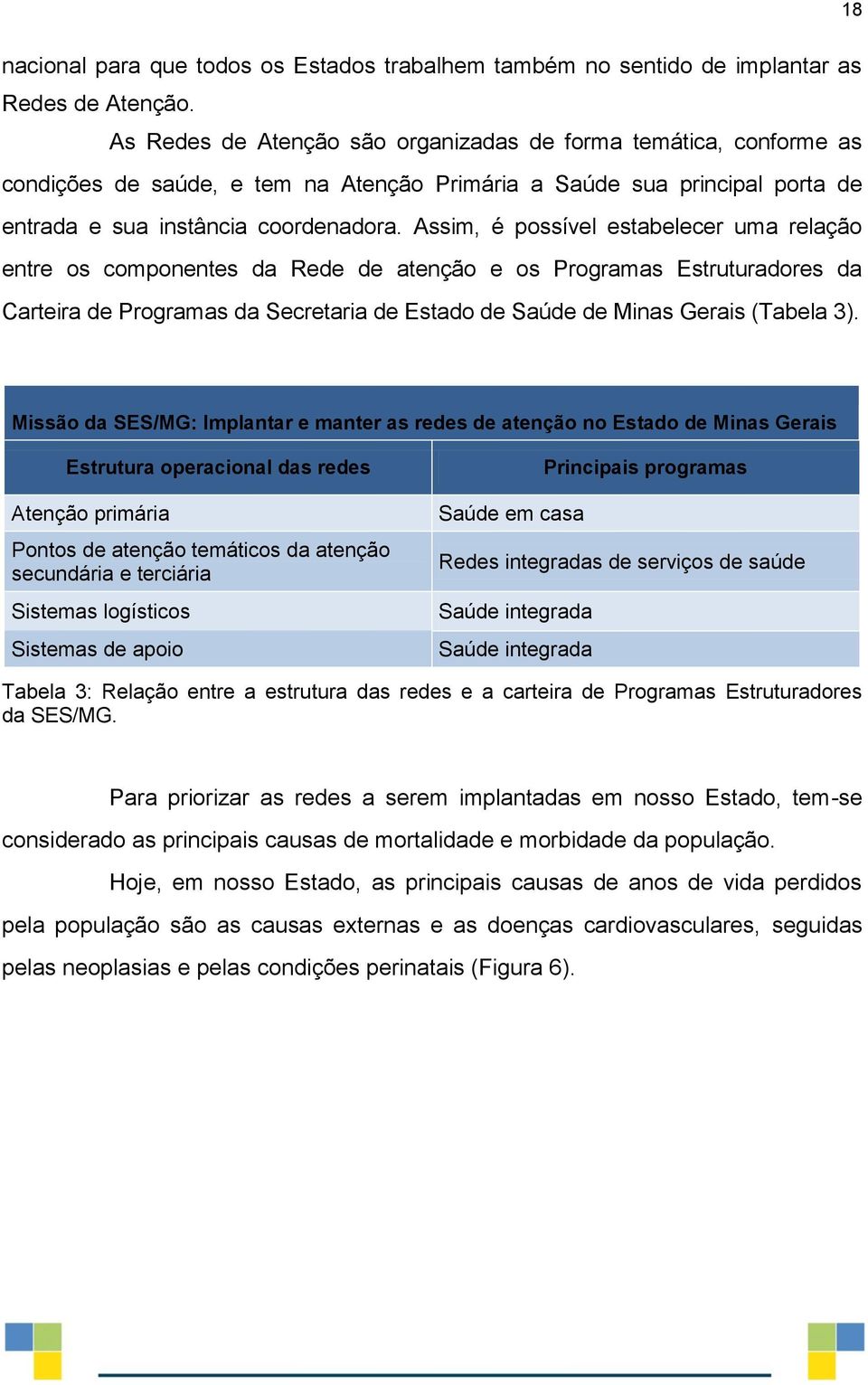 18

nacional para que todos os Estados trabalhem também no sentido de implantar as Redes de Atenção.

As Redes de Atenção são organizadas de forma temática, conforme as condições de saúde, e tem na Atenção Primária a Saúde sua principal porta de entrada e sua instância coordenadora. Assim, é possível estabelecer uma relação entre os componentes da Rede de atenção e os Programas Estruturadores da Carteira de Programas da Secretaria de Estado de Saúde de Minas Gerais (Tabela 3).

Missão da SES/MG: Implantar e manter as redes de atenção no Estado de Minas Gerais

| Estrutura operacional das redes | Principais programas |
|---|---|
| Atenção primária | Saúde em casa |
| Pontos de atenção temáticos da atenção secundária e terciária | Redes integradas de serviços de saúde |
| Sistemas logísticos | Saúde integrada |
| Sistemas de apoio | Saúde integrada |

Tabela 3: Relação entre a estrutura das redes e a carteira de Programas Estruturadores da SES/MG.

Para priorizar as redes a serem implantadas em nosso Estado, tem-se considerado as principais causas de mortalidade e morbidade da população.

Hoje, em nosso Estado, as principais causas de anos de vida perdidos pela população são as causas externas e as doenças cardiovasculares, seguidas pelas neoplasias e pelas condições perinatais (Figura 6).